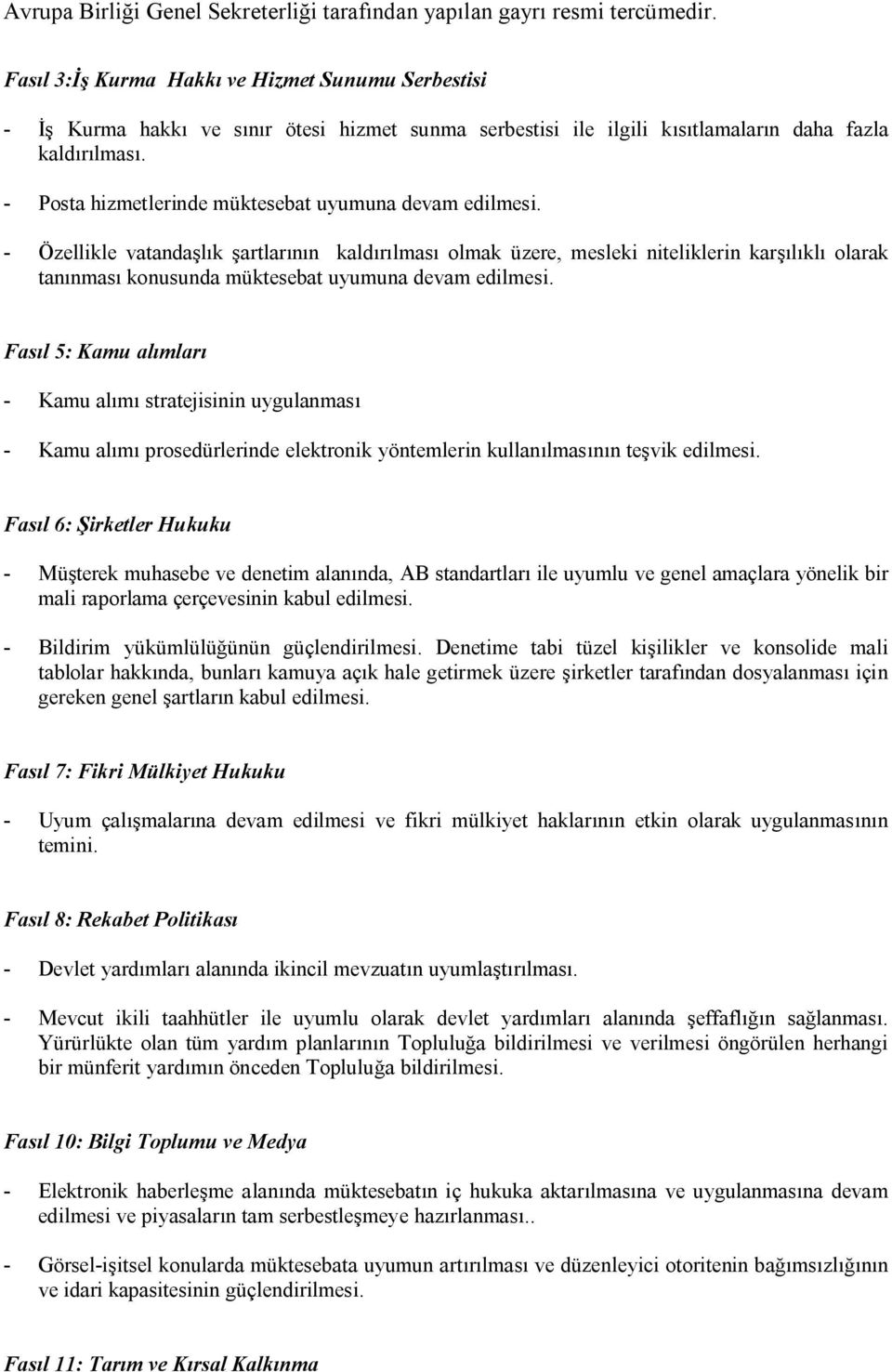 Avrupa Birliği Genel Sekreterliği tarafından yapılan gayrı resmi tercümedir.

Fasıl 3:İş Kurma Hakkı ve Hizmet Sunumu Serbestisi

- İş Kurma hakkı ve sınır ötesi hizmet sunma serbestisi ile ilgili kısıtlamaların daha fazla kaldırılması.

- Posta hizmetlerinde müktesebat uyumuna devam edilmesi.

- Özellikle vatandaşlık şartlarının kaldırılması olmak üzere, mesleki niteliklerin karşılıklı olarak tanınması konusunda müktesebat uyumuna devam edilmesi.

Fasıl 5: Kamu alımları

- Kamu alımı stratejisinin uygulanması

- Kamu alımı prosedürlerinde elektronik yöntemlerin kullanılmasının teşvik edilmesi.

Fasıl 6: Şirketler Hukuku

- Müşterek muhasebe ve denetim alanında, AB standartları ile uyumlu ve genel amaçlara yönelik bir mali raporlama çerçevesinin kabul edilmesi.

- Bildirim yükümlülüğünün güçlendirilmesi. Denetime tabi tüzel kişilikler ve konsolide mali tablolar hakkında, bunları kamuya açık hale getirmek üzere şirketler tarafından dosyalanması için gereken genel şartların kabul edilmesi.

Fasıl 7: Fikri Mülkiyet Hukuku

- Uyum çalışmalarına devam edilmesi ve fikri mülkiyet haklarının etkin olarak uygulanmasının temini.

Fasıl 8: Rekabet Politikası

- Devlet yardımları alanında ikincil mevzuatın uyumlaştırılması.

- Mevcut ikili taahhütler ile uyumlu olarak devlet yardımları alanında şeffaflığın sağlanması. Yürürlükte olan tüm yardım planlarının Topluluğa bildirilmesi ve verilmesi öngörülen herhangi bir münferit yardımın önceden Topluluğa bildirilmesi.

Fasıl 10: Bilgi Toplumu ve Medya

- Elektronik haberleşme alanında müktesebatın iç hukuka aktarılmasına ve uygulanmasına devam edilmesi ve piyasaların tam serbestleşmeye hazırlanması..

- Görsel-işitsel konularda müktesebata uyumun artırılması ve düzenleyici otoritenin bağımsızlığının ve idari kapasitesinin güçlendirilmesi.

Fasıl 11: Tarım ve Kırsal Kalkınma